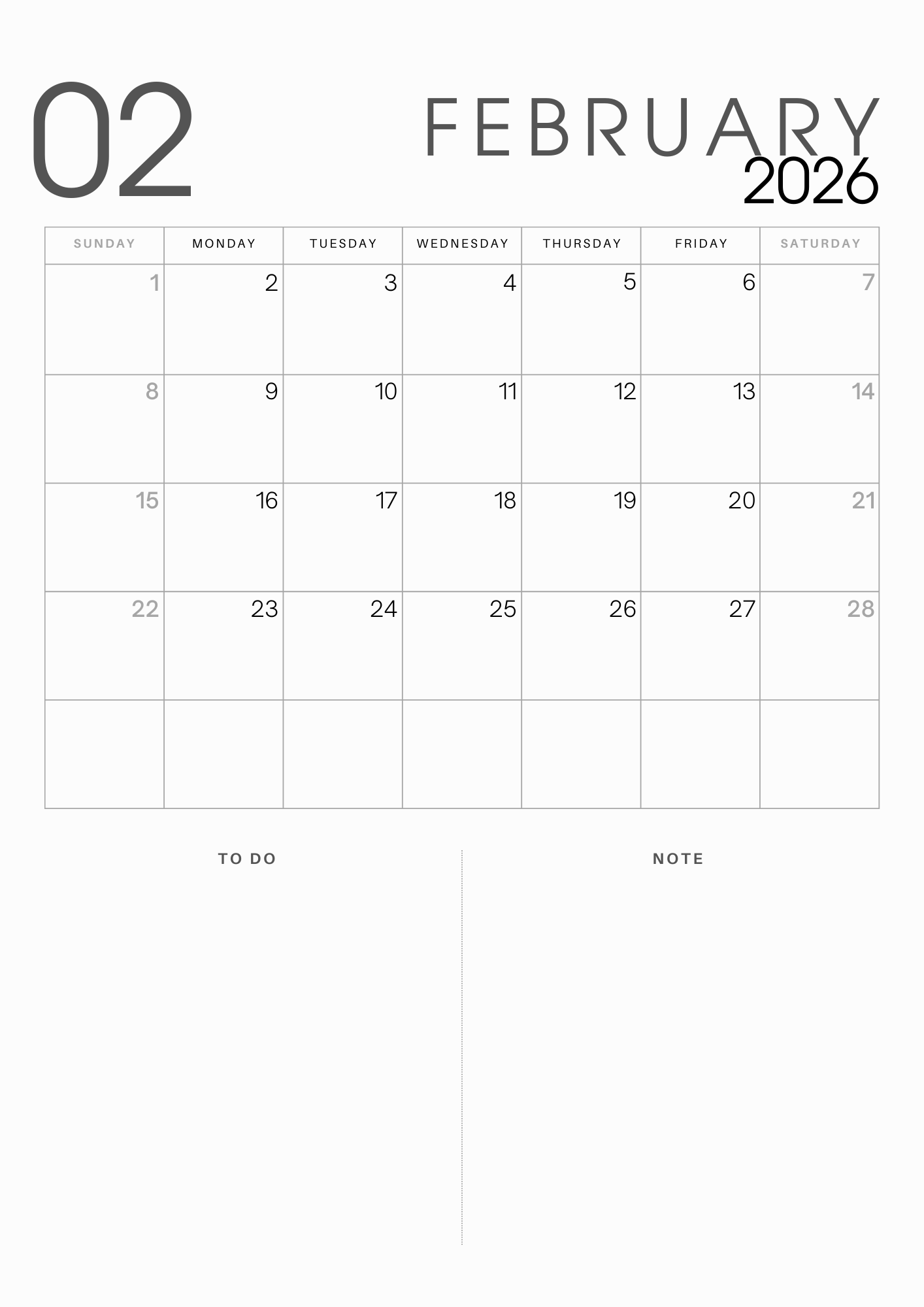 02

FEBRUARY
2026

| SUNDAY | MONDAY | TUESDAY | WEDNESDAY | THURSDAY | FRIDAY | SATURDAY |
|---|---|---|---|---|---|---|
| 1 | 2 | 3 | 4 | 5 | 6 | 7 |
| 8 | 9 | 10 | 11 | 12 | 13 | 14 |
| 15 | 16 | 17 | 18 | 19 | 20 | 21 |
| 22 | 23 | 24 | 25 | 26 | 27 | 28 |
| | | | | | | |

TO DO

NOTE